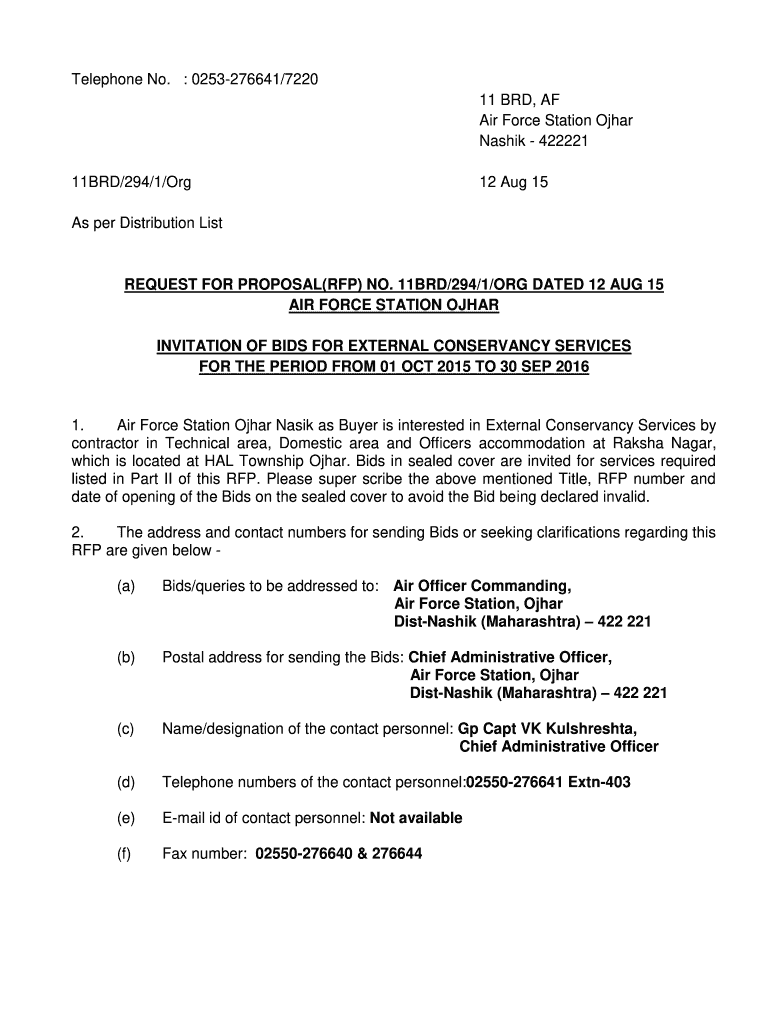 Telephone No. : 0253-276641/7220

11 BRD, AF
Air Force Station Ojhar
Nashik - 422221

11BRD/294/1/Org

12 Aug 15

As per Distribution List

REQUEST FOR PROPOSAL(RFP) NO. 11BRD/294/1/ORG DATED 12 AUG 15
AIR FORCE STATION OJHAR

INVITATION OF BIDS FOR EXTERNAL CONSERVANCY SERVICES
FOR THE PERIOD FROM 01 OCT 2015 TO 30 SEP 2016

1. Air Force Station Ojhar Nasik as Buyer is interested in External Conservancy Services by contractor in Technical area, Domestic area and Officers accommodation at Raksha Nagar, which is located at HAL Township Ojhar. Bids in sealed cover are invited for services required listed in Part II of this RFP. Please super scribe the above mentioned Title, RFP number and date of opening of the Bids on the sealed cover to avoid the Bid being declared invalid.

2. The address and contact numbers for sending Bids or seeking clarifications regarding this RFP are given below -

(a) Bids/queries to be addressed to: Air Officer Commanding,
Air Force Station, Ojhar
Dist-Nashik (Maharashtra) – 422 221

(b) Postal address for sending the Bids: Chief Administrative Officer,
Air Force Station, Ojhar
Dist-Nashik (Maharashtra) – 422 221

(c) Name/designation of the contact personnel: Gp Capt VK Kulshreshta,
Chief Administrative Officer

(d) Telephone numbers of the contact personnel:02550-276641 Extn-403

(e) E-mail id of contact personnel: Not available

(f) Fax number: 02550-276640 & 276644